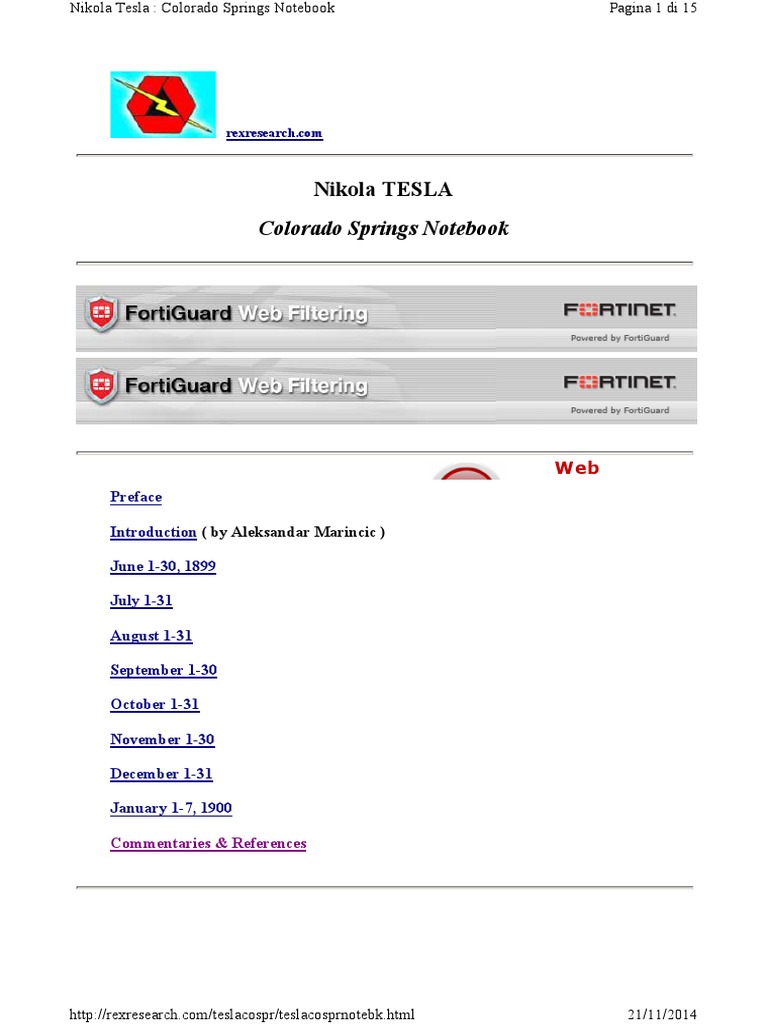 Nikola Tesla : Colorado Springs Notebook

Pagina 1 di 15

rexresearch.com

Nikola TESLA

Colorado Springs Notebook

FortiGuard Web Filtering

FORTINET
Powered by FortiGuard

FortiGuard Web Filtering

FORTINET
Powered by FortiGuard

Web

Preface

Introduction ( by Aleksandar Marincic )

June 1-30, 1899

July 1-31

August 1-31

September 1-30

October 1-31

November 1-30

December 1-31

January 1-7, 1900

Commentaries & References

http://rexresearch.com/teslacospr/teslacosprnotebk.html

21/11/2014